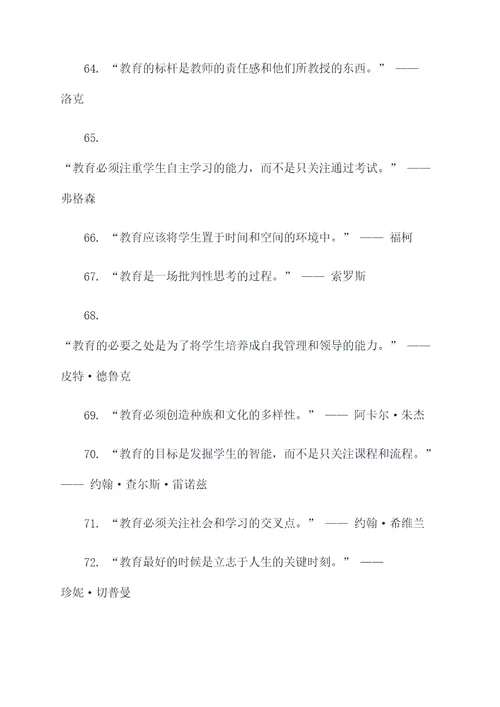 64. “教育的标杆是教师的责任感和他们所教授的东西。” —— 洛克

65. “教育必须注重学生自主学习的能力，而不是只关注通过考试。” —— 弗格森

66. “教育应该将学生置于时间和空间的环境中。” —— 福柯

67. “教育是一场批判性思考的过程。” —— 索罗斯

68. “教育的必要之处是为了将学生培养成自我管理和领导的能力。” —— 皮特·德鲁克

69. “教育必须创造种族和文化的多样性。” —— 阿卡尔·朱杰

70. “教育的目标是发掘学生的智能，而不是只关注课程和流程。” —— 约翰·查尔斯·雷诺兹

71. “教育必须关注社会和学习的交叉点。” —— 约翰·希维兰

72. “教育最好的时候是立志于人生的关键时刻。” —— 珍妮·切普曼